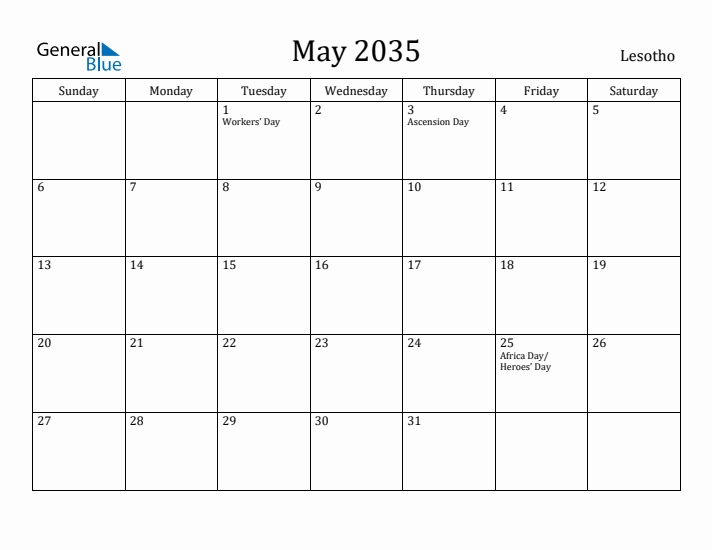 General Blue

May 2035

Lesotho

| Sunday | Monday | Tuesday | Wednesday | Thursday | Friday | Saturday |
|---|---|---|---|---|---|---|
| | | 1 Workers' Day | 2 | 3 Ascension Day | 4 | 5 |
| 6 | 7 | 8 | 9 | 10 | 11 | 12 |
| 13 | 14 | 15 | 16 | 17 | 18 | 19 |
| 20 | 21 | 22 | 23 | 24 | 25 Africa Day/ Heroes' Day | 26 |
| 27 | 28 | 29 | 30 | 31 | | |